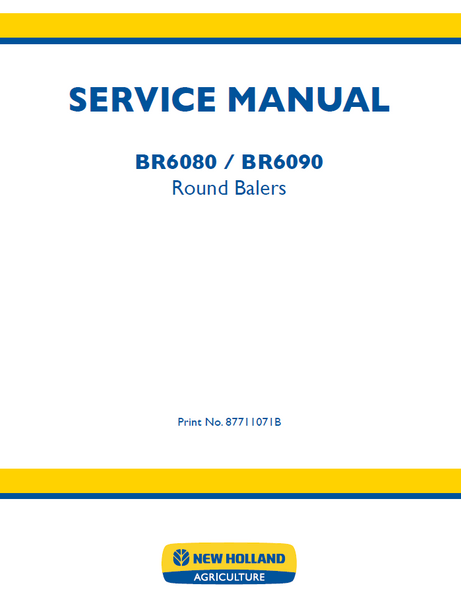 SERVICE MANUAL

BR6080 / BR6090
Round Balers

Print No. 87711071B

NEW HOLLAND
AGRICULTURE